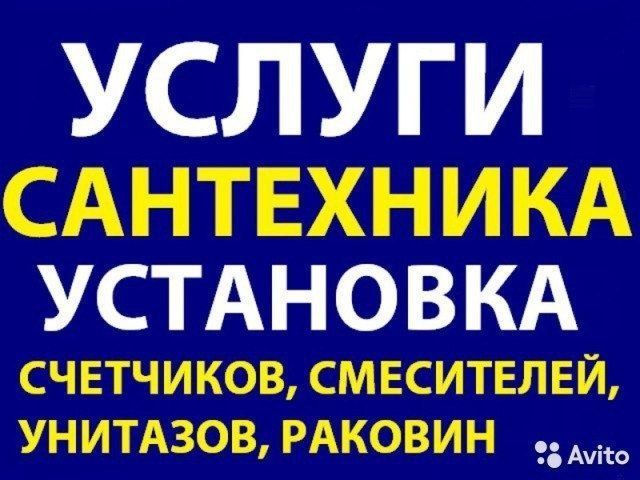 УСЛУГИ
САНТЕХНИКА
УСТАНОВКА
СЧЕТЧИКОВ, СМЕСИТЕЛЕЙ,
УНИТАЗОВ, РАКОВИН

Avito